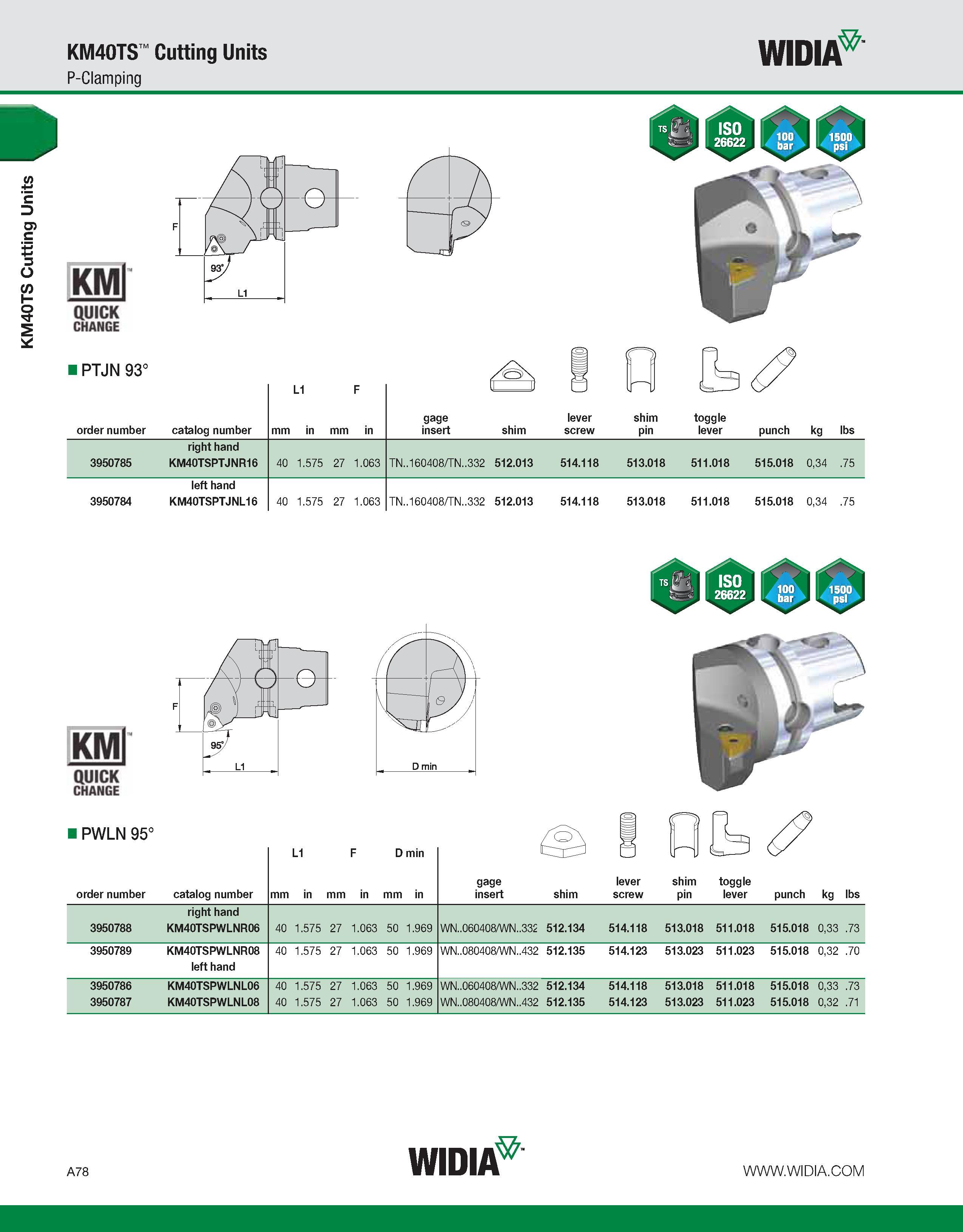 KM40TS™ Cutting Units
P-Clamping

WIDIA™

KM40TS Cutting Units

TS ISO 26622 100 bar 1500 psi

F
93°
L1

KM™ QUICK CHANGE

PTJN 93°

| order number | catalog number | L1 mm | L1 in | F mm | F in | gage insert | shim | lever screw | shim pin | toggle lever | punch | kg | lbs |
|---|---|---|---|---|---|---|---|---|---|---|---|---|---|
| | right hand | | | | | | | | | | | | |
| 3950785 | KM40TSPTJNR16 | 40 | 1.575 | 27 | 1.063 | TN..160408/TN..332 | 512.013 | 514.118 | 513.018 | 511.018 | 515.018 | 0,34 | .75 |
| | left hand | | | | | | | | | | | | |
| 3950784 | KM40TSPTJNL16 | 40 | 1.575 | 27 | 1.063 | TN..160408/TN..332 | 512.013 | 514.118 | 513.018 | 511.018 | 515.018 | 0,34 | .75 |

TS ISO 26622 100 bar 1500 psi

F
95°
L1
D min

KM™ QUICK CHANGE

PWLN 95°

| order number | catalog number | L1 mm | L1 in | F mm | F in | D min mm | D min in | gage insert | shim | lever screw | shim pin | toggle lever | punch | kg | lbs |
|---|---|---|---|---|---|---|---|---|---|---|---|---|---|---|---|
| | right hand | | | | | | | | | | | | | | |
| 3950788 | KM40TSPWLNR06 | 40 | 1.575 | 27 | 1.063 | 50 | 1.969 | WN..060408/WN..332 | 512.134 | 514.118 | 513.018 | 511.018 | 515.018 | 0,33 | .73 |
| 3950789 | KM40TSPWLNR08 | 40 | 1.575 | 27 | 1.063 | 50 | 1.969 | WN..080408/WN..432 | 512.135 | 514.123 | 513.023 | 511.023 | 515.018 | 0,32 | .70 |
| | left hand | | | | | | | | | | | | | | |
| 3950786 | KM40TSPWLNL06 | 40 | 1.575 | 27 | 1.063 | 50 | 1.969 | WN..060408/WN..332 | 512.134 | 514.118 | 513.018 | 511.018 | 515.018 | 0,33 | .73 |
| 3950787 | KM40TSPWLNL08 | 40 | 1.575 | 27 | 1.063 | 50 | 1.969 | WN..080408/WN..432 | 512.135 | 514.123 | 513.023 | 511.023 | 515.018 | 0,32 | .71 |

A78

WIDIA™

WWW.WIDIA.COM